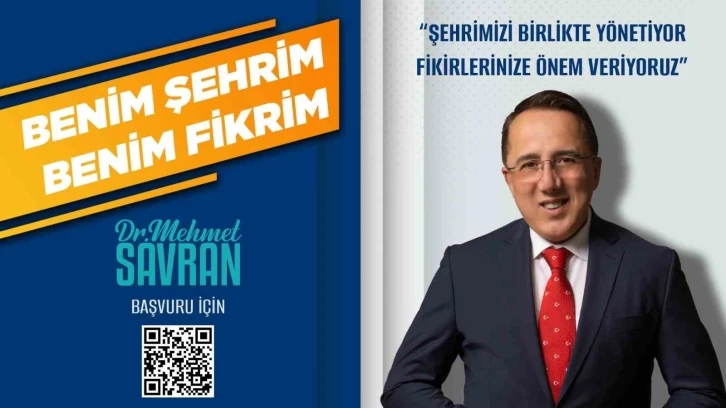 BENİM ŞEHRİM
BENİM FİKRİM

Dr. Mehmet
SAVRAN

BAŞVURU İÇİN

"ŞEHRİMİZİ BİRLİKTE YÖNETİYOR FİKİRLERİNİZE ÖNEM VERİYORUZ"